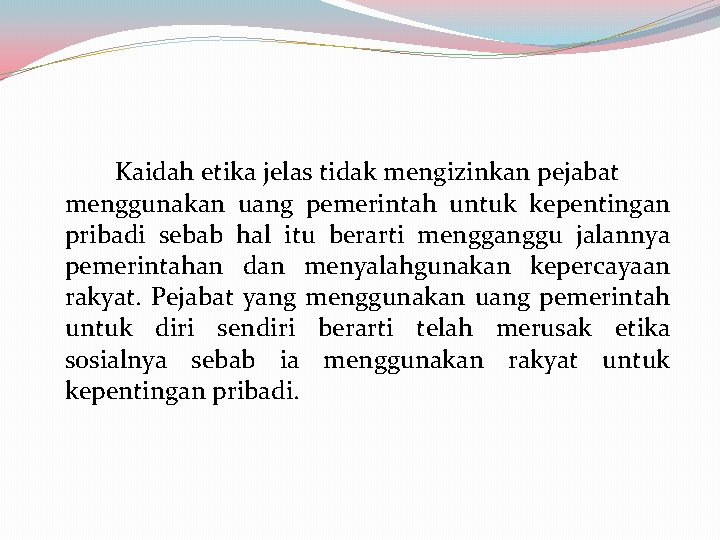 Kaidah etika jelas tidak mengizinkan pejabat menggunakan uang pemerintah untuk kepentingan pribadi sebab hal itu berarti mengganggu jalannya pemerintahan dan menyalahgunakan kepercayaan rakyat. Pejabat yang menggunakan uang pemerintah untuk diri sendiri berarti telah merusak etika sosialnya sebab ia menggunakan rakyat untuk kepentingan pribadi.